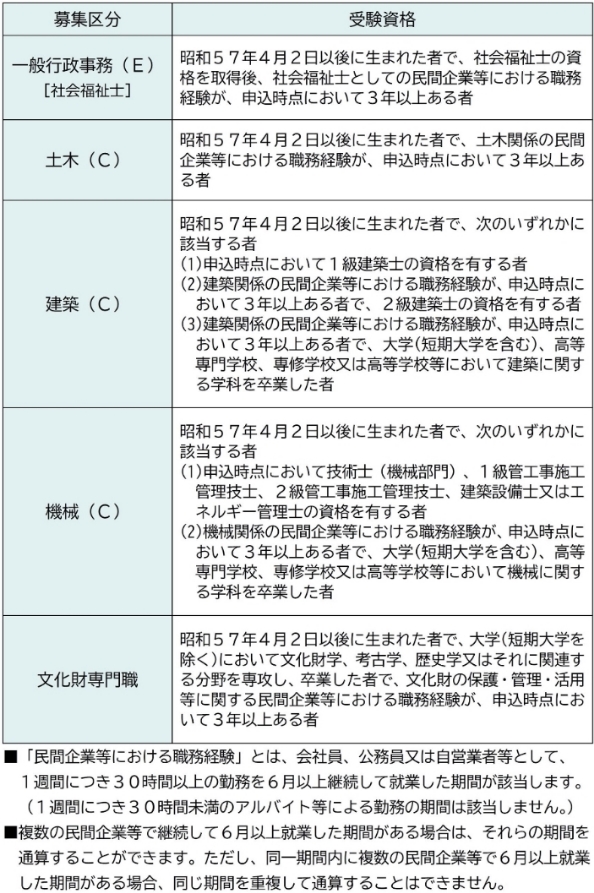 | 募集区分 | 受験資格 |
|---|---|
| 一般行政事務（Ｅ）［社会福祉士］ | 昭和５７年４月２日以後に生まれた者で、社会福祉士の資格を取得後、社会福祉士としての民間企業等における職務経験が、申込時点において３年以上ある者 |
| 土木（Ｃ） | 昭和５７年４月２日以後に生まれた者で、土木関係の民間企業等における職務経験が、申込時点において３年以上ある者 |
| 建築（Ｃ） | 昭和５７年４月２日以後に生まれた者で、次のいずれかに該当する者 (1)申込時点において１級建築士の資格を有する者 (2)建築関係の民間企業等における職務経験が、申込時点において３年以上ある者で、２級建築士の資格を有する者 (3)建築関係の民間企業等における職務経験が、申込時点において３年以上ある者で、大学（短期大学を含む）、高等専門学校、専修学校又は高等学校等において建築に関する学科を卒業した者 |
| 機械（Ｃ） | 昭和５７年４月２日以後に生まれた者で、次のいずれかに該当する者 (1)申込時点において技術士（機械部門）、１級管工事施工管理技士、２級管工事施工管理技士、建築設備士又はエネルギー管理士の資格を有する者 (2)機械関係の民間企業等における職務経験が、申込時点において３年以上ある者で、大学（短期大学を含む）、高等専門学校、専修学校又は高等学校等において機械に関する学科を卒業した者 |
| 文化財専門職 | 昭和５７年４月２日以後に生まれた者で、大学（短期大学を除く）において文化財学、考古学、歴史学又はそれに関連する分野を専攻し、卒業した者で、文化財の保護・管理・活用等に関する民間企業等における職務経験が、申込時点において３年以上ある者 |

■「民間企業等における職務経験」とは、会社員、公務員又は自営業者等として、１週間につき３０時間以上の勤務を６月以上継続して就業した期間が該当します。（１週間につき３０時間未満のアルバイト等による勤務の期間は該当しません。）

■複数の民間企業等で継続して６月以上就業した期間がある場合は、それらの期間を通算することができます。ただし、同一期間内に複数の民間企業等で６月以上就業した期間がある場合、同じ期間を重複して通算することはできません。